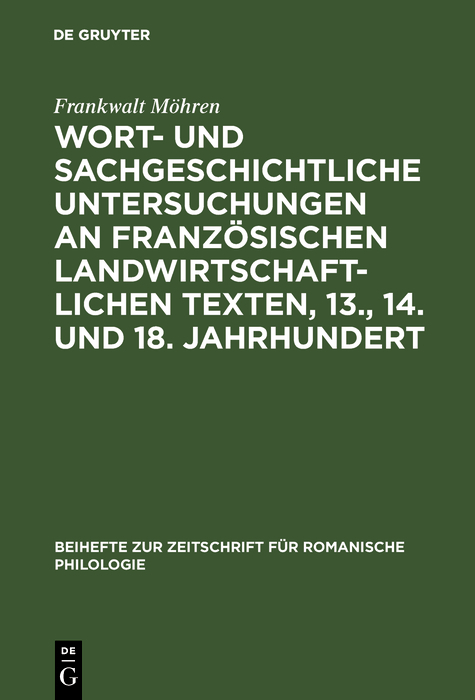 DE GRUYTER

Frankwalt Möhren

WORT- UND SACHGESCHICHTLICHE UNTERSUCHUNGEN AN FRANZÖSISCHEN LANDWIRTSCHAFTLICHEN TEXTEN, 13., 14. UND 18. JAHRHUNDERT

BEIHEFTE ZUR ZEITSCHRIFT FÜR ROMANISCHE PHILOLOGIE

DE
G